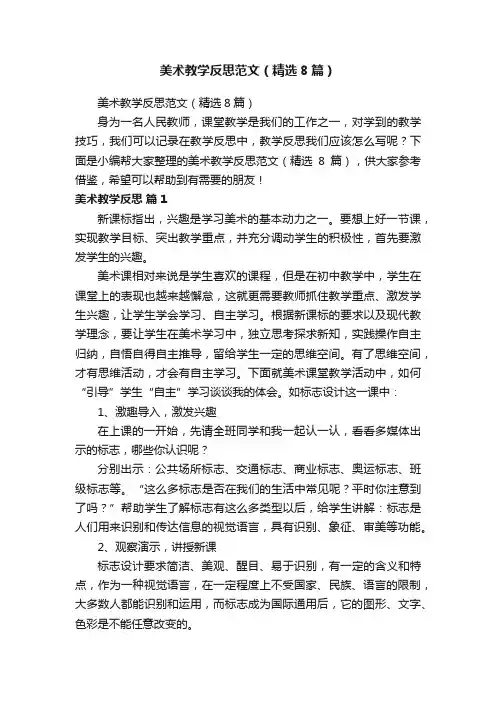 美术教学反思范文（精选8篇）

美术教学反思范文（精选8篇）

身为一名人民教师，课堂教学是我们的工作之一，对学到的教学技巧，我们可以记录在教学反思中，教学反思我们应该怎么写呢？下面是小编帮大家整理的美术教学反思范文（精选 8 篇），供大家参考借鉴，希望可以帮助到有需要的朋友！

美术教学反思 篇1

新课标指出，兴趣是学习美术的基本动力之一。要想上好一节课，实现教学目标、突出教学重点，并充分调动学生的积极性，首先要激发学生的兴趣。

美术课相对来说是学生喜欢的课程，但是在初中教学中，学生在课堂上的表现也越来越懈怠，这就更需要教师抓住教学重点、激发学生兴趣，让学生学会学习、自主学习。根据新课标的要求以及现代教学理念，要让学生在美术学习中，独立思考探求新知，实践操作自主归纳，自悟自得自主推导，留给学生一定的思维空间。有了思维空间，才有思维活动，才会有自主学习。下面就美术课堂教学活动中，如何“引导”学生“自主”学习谈谈我的体会。如标志设计这一课中：

1、激趣导入，激发兴趣

在上课的一开始，先请全班同学和我一起认一认，看看多媒体出示的标志，哪些你认识呢？

分别出示：公共场所标志、交通标志、商业标志、奥运标志、班级标志等。“这么多标志是否在我们的生活中常见呢？平时你注意到了吗？”帮助学生了解标志有这么多类型以后，给学生讲解：标志是人们用来识别和传达信息的视觉语言，具有识别、象征、审美等功能。

2、观察演示，讲授新课

标志设计要求简洁、美观、醒目、易于识别，有一定的含义和特点，作为一种视觉语言，在一定程度上不受国家、民族、语言的限制，大多数人都能识别和运用，而标志成为国际通用后，它的图形、文字、色彩是不能任意改变的。